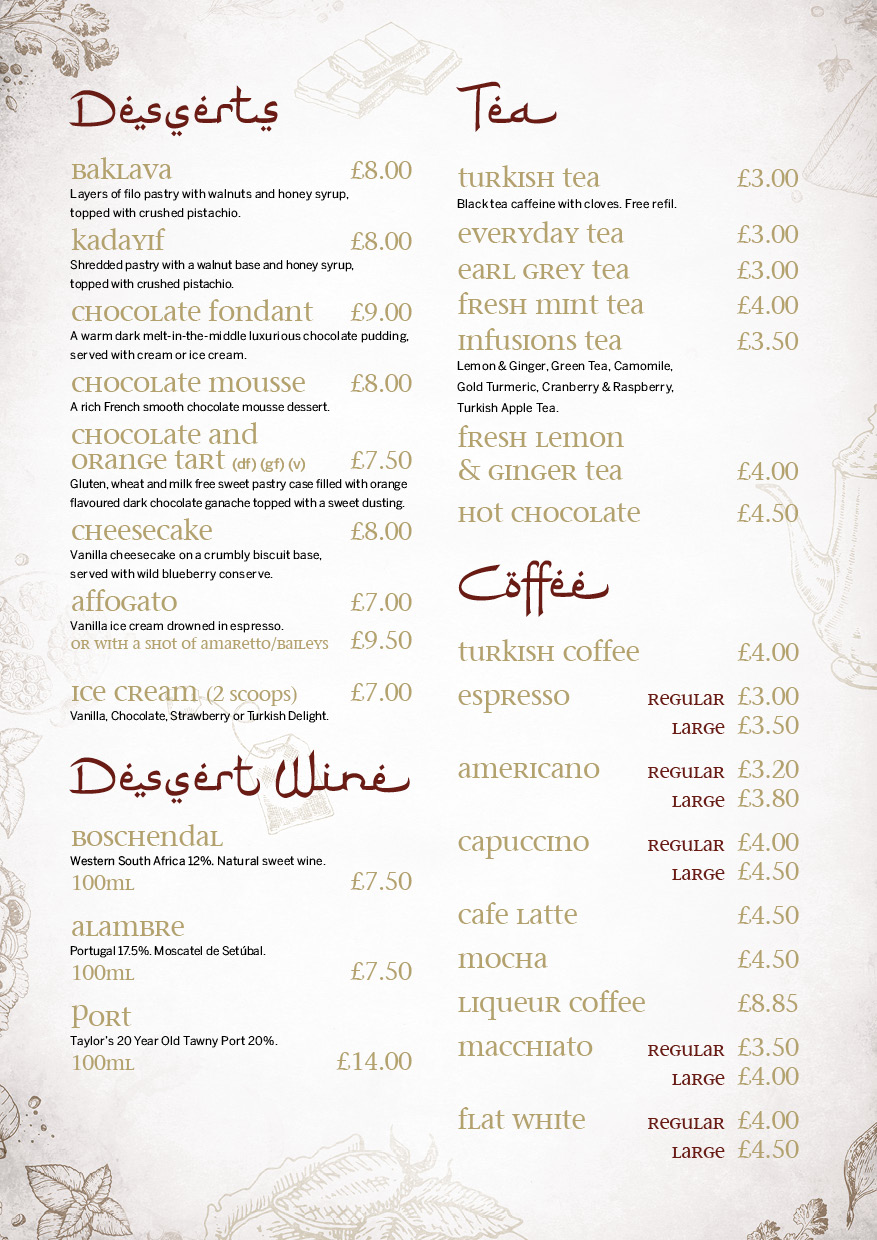 Desserts

Baklava £8.00
Layers of filo pastry with walnuts and honey syrup, topped with crushed pistachio.

Kadayif £8.00
Shredded pastry with a walnut base and honey syrup, topped with crushed pistachio.

Chocolate fondant £9.00
A warm dark melt-in-the-middle luxurious chocolate pudding, served with cream or ice cream.

Chocolate mousse £8.00
A rich French smooth chocolate mousse dessert.

Chocolate and orange tart (df) (gf) (v) £7.50
Gluten, wheat and milk free sweet pastry case filled with orange flavoured dark chocolate ganache topped with a sweet dusting.

Cheesecake £8.00
Vanilla cheesecake on a crumbly biscuit base, served with wild blueberry conserve.

Affogato £7.00
Vanilla ice cream drowned in espresso.
or with a shot of amaretto/baileys £9.50

Ice cream (2 scoops) £7.00
Vanilla, Chocolate, Strawberry or Turkish Delight.

Dessert Wine

Boschendal
Western South Africa 12%. Natural sweet wine.
100ml £7.50

Alambre
Portugal 17.5%. Moscatel de Setúbal.
100ml £7.50

Port
Taylor's 20 Year Old Tawny Port 20%.
100ml £14.00

Tea

Turkish tea £3.00
Black tea caffeine with cloves. Free refil.
Everyday tea £3.00
Earl grey tea £3.00
Fresh mint tea £4.00
Infusions tea £3.50
Lemon & Ginger, Green Tea, Camomile, Gold Turmeric, Cranberry & Raspberry, Turkish Apple Tea.
Fresh lemon & ginger tea £4.00
Hot chocolate £4.50

Coffee

Turkish coffee £4.00
Espresso regular £3.00 large £3.50
Americano regular £3.20 large £3.80
Capuccino regular £4.00 large £4.50
Cafe latte £4.50
Mocha £4.50
Liqueur coffee £8.85
Macchiato regular £3.50 large £4.00
Flat white regular £4.00 large £4.50